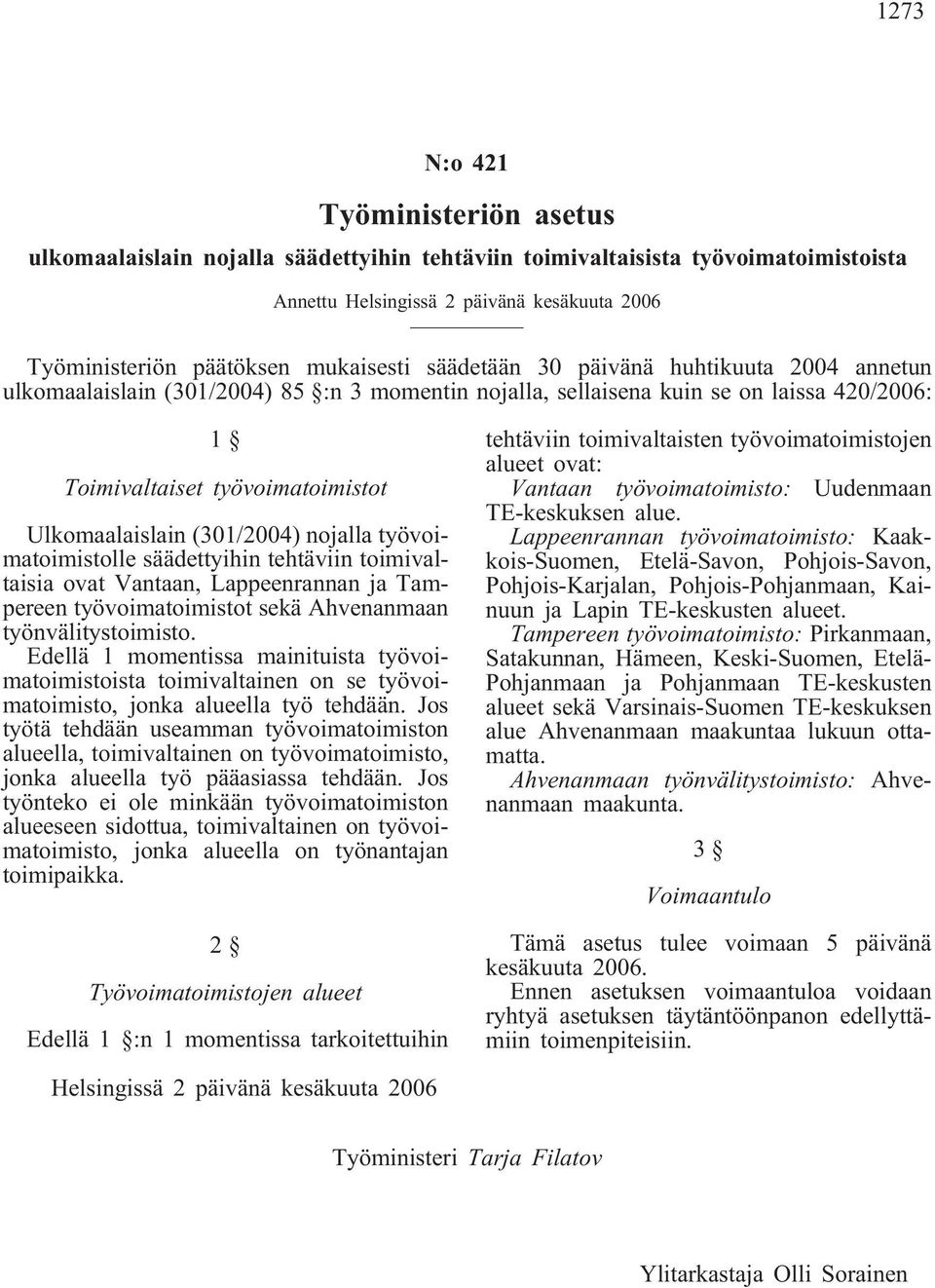 1273

N:o 421

Työministeriön asetus

ulkomaalaislain nojalla säädettyihin tehtäviin toimivaltaisista työvoimatoimistoista

Annettu Helsingissä 2 päivänä kesäkuuta 2006

Työministeriön päätöksen mukaisesti säädetään 30 päivänä huhtikuuta 2004 annetun ulkomaalaislain (301/2004) 85 §:n 3 momentin nojalla, sellaisena kuin se on laissa 420/2006:

1 §

Toimivaltaiset työvoimatoimistot

Ulkomaalaislain (301/2004) nojalla työvoimatoimistolle säädettyihin tehtäviin toimivaltaisia ovat Vantaan, Lappeenrannan ja Tampereen työvoimatoimistot sekä Ahvenanmaan työnvälitystoimisto.

Edellä 1 momentissa mainituista työvoimatoimistoista toimivaltainen on se työvoimatoimisto, jonka alueella työ tehdään. Jos työtä tehdään useamman työvoimatoimiston alueella, toimivaltainen on työvoimatoimisto, jonka alueella työ pääasiassa tehdään. Jos työnteko ei ole minkään työvoimatoimiston alueeseen sidottua, toimivaltainen on työvoimatoimisto, jonka alueella on työnantajan toimipaikka.

2 §

Työvoimatoimistojen alueet

Edellä 1 §:n 1 momentissa tarkoitettuihin tehtäviin toimivaltaisten työvoimatoimistojen alueet ovat:

Vantaan työvoimatoimisto: Uudenmaan TE-keskuksen alue.

Lappeenrannan työvoimatoimisto: Kaakkois-Suomen, Etelä-Savon, Pohjois-Savon, Pohjois-Karjalan, Pohjois-Pohjanmaan, Kainuun ja Lapin TE-keskusten alueet.

Tampereen työvoimatoimisto: Pirkanmaan, Satakunnan, Hämeen, Keski-Suomen, Etelä-Pohjanmaan ja Pohjanmaan TE-keskusten alueet sekä Varsinais-Suomen TE-keskuksen alue Ahvenanmaan maakuntaa lukuun ottamatta.

Ahvenanmaan työnvälitystoimisto: Ahvenanmaan maakunta.

3 §

Voimaantulo

Tämä asetus tulee voimaan 5 päivänä kesäkuuta 2006.

Ennen asetuksen voimaantuloa voidaan ryhtyä asetuksen täytäntöönpanon edellyttämiin toimenpiteisiin.

Helsingissä 2 päivänä kesäkuuta 2006

Työministeri Tarja Filatov

Ylitarkastaja Olli Sorainen